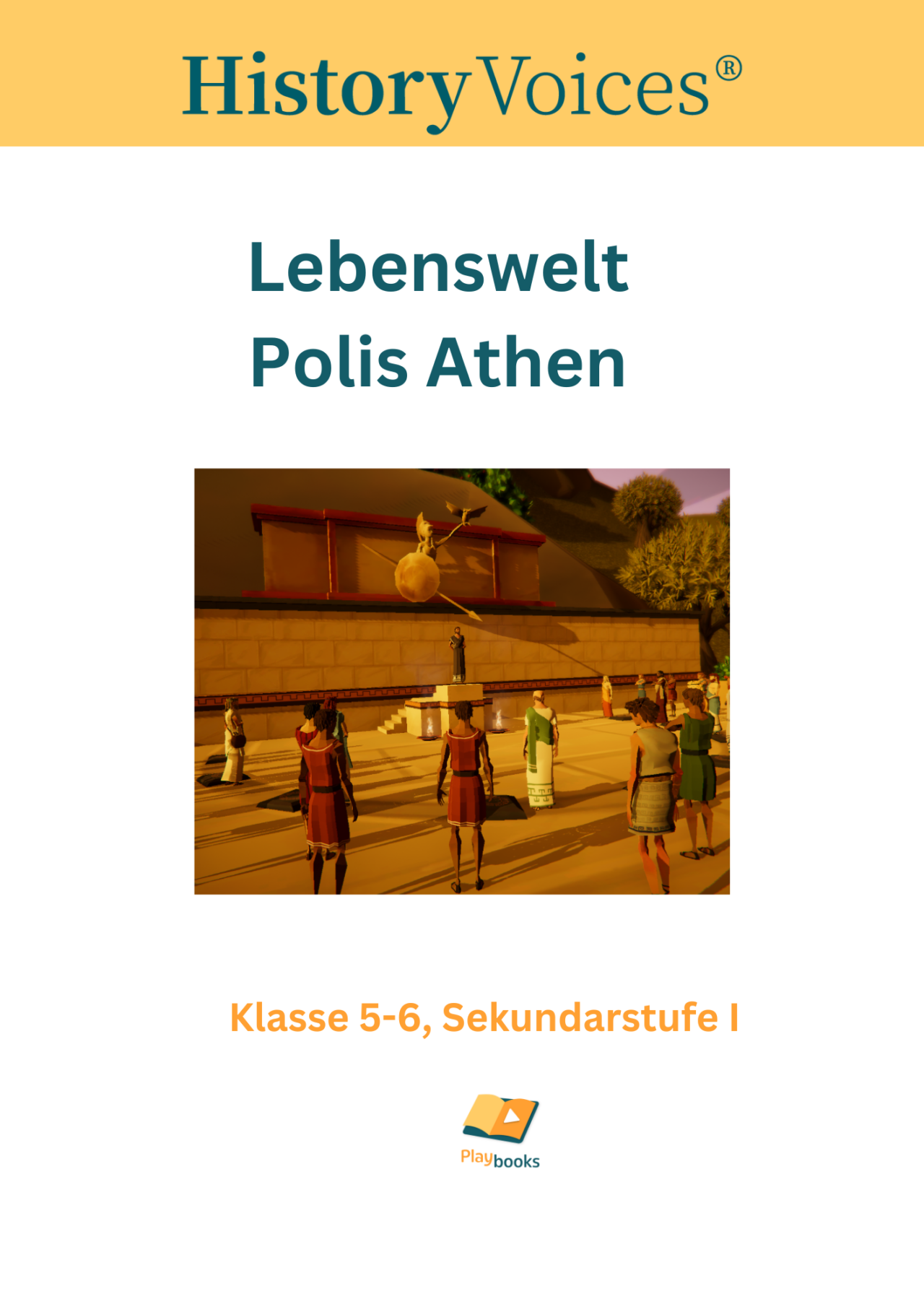 HistoryVoices®

Lebenswelt
Polis Athen

Klasse 5-6, Sekundarstufe I

Playbooks